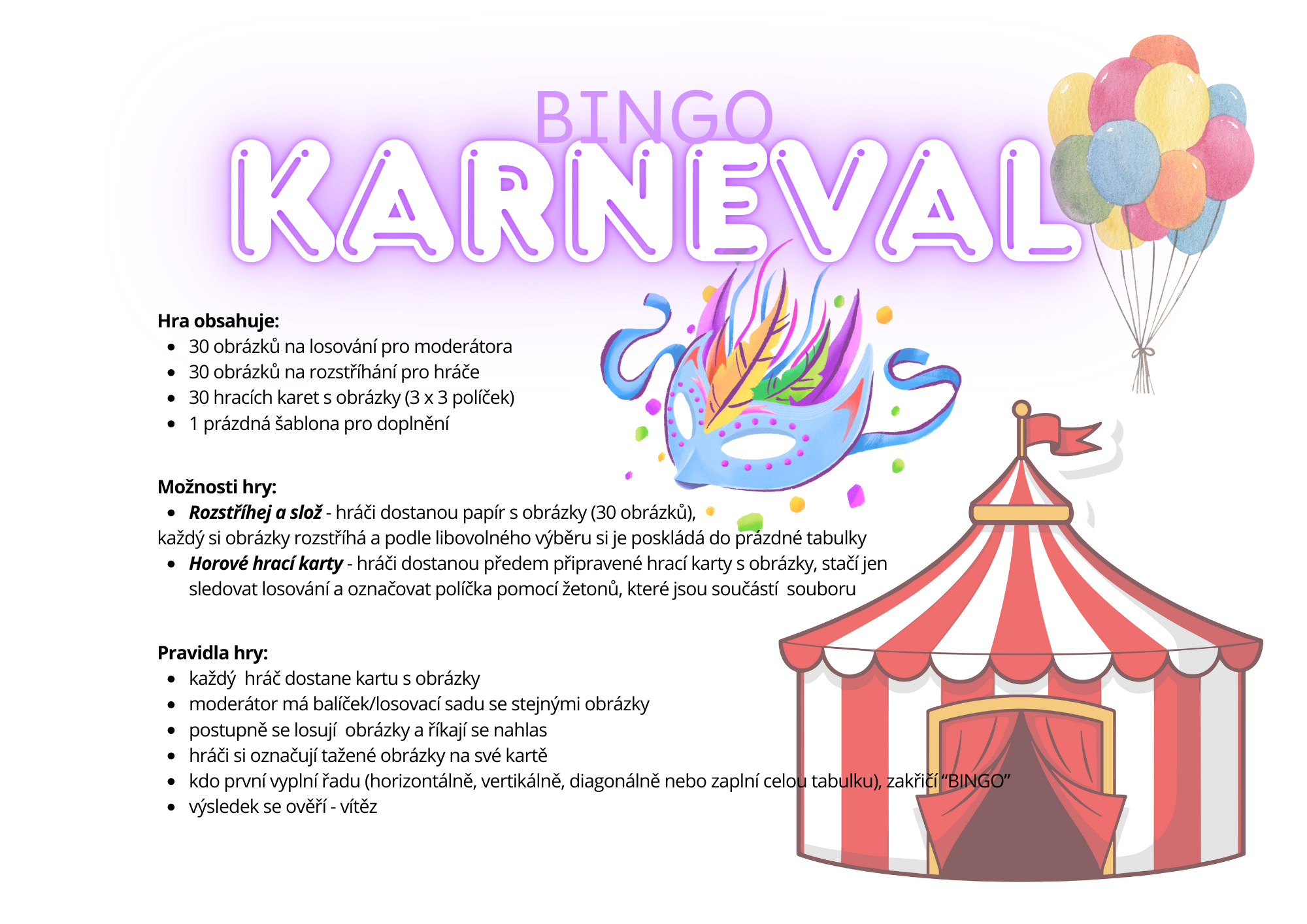 BINGO
KARNEVAL

Hra obsahuje:
• 30 obrázků na losování pro moderátora
• 30 obrázků na rozstříhání pro hráče
• 30 hracích karet s obrázky (3 x 3 políček)
• 1 prázdná šablona pro doplnění

Možnosti hry:
• Rozstříhej a slož - hráči dostanou papír s obrázky (30 obrázků), každý si obrázky rozstříhá a podle libovolného výběru si je poskládá do prázdné tabulky
• Horové hrací karty - hráči dostanou předem připravené hrací karty s obrázky, stačí jen sledovat losování a označovat políčka pomocí žetonů, které jsou součástí souboru

Pravidla hry:
• každý hráč dostane kartu s obrázky
• moderátor má balíček/losovací sadu se stejnými obrázky
• postupně se losují obrázky a říkají se nahlas
• hráči si označují tažené obrázky na své kartě
• kdo první vyplní řadu (horizontálně, vertikálně, diagonálně nebo zaplní celou tabulku), zakřičí "BINGO"
• výsledek se ověří - vítěz